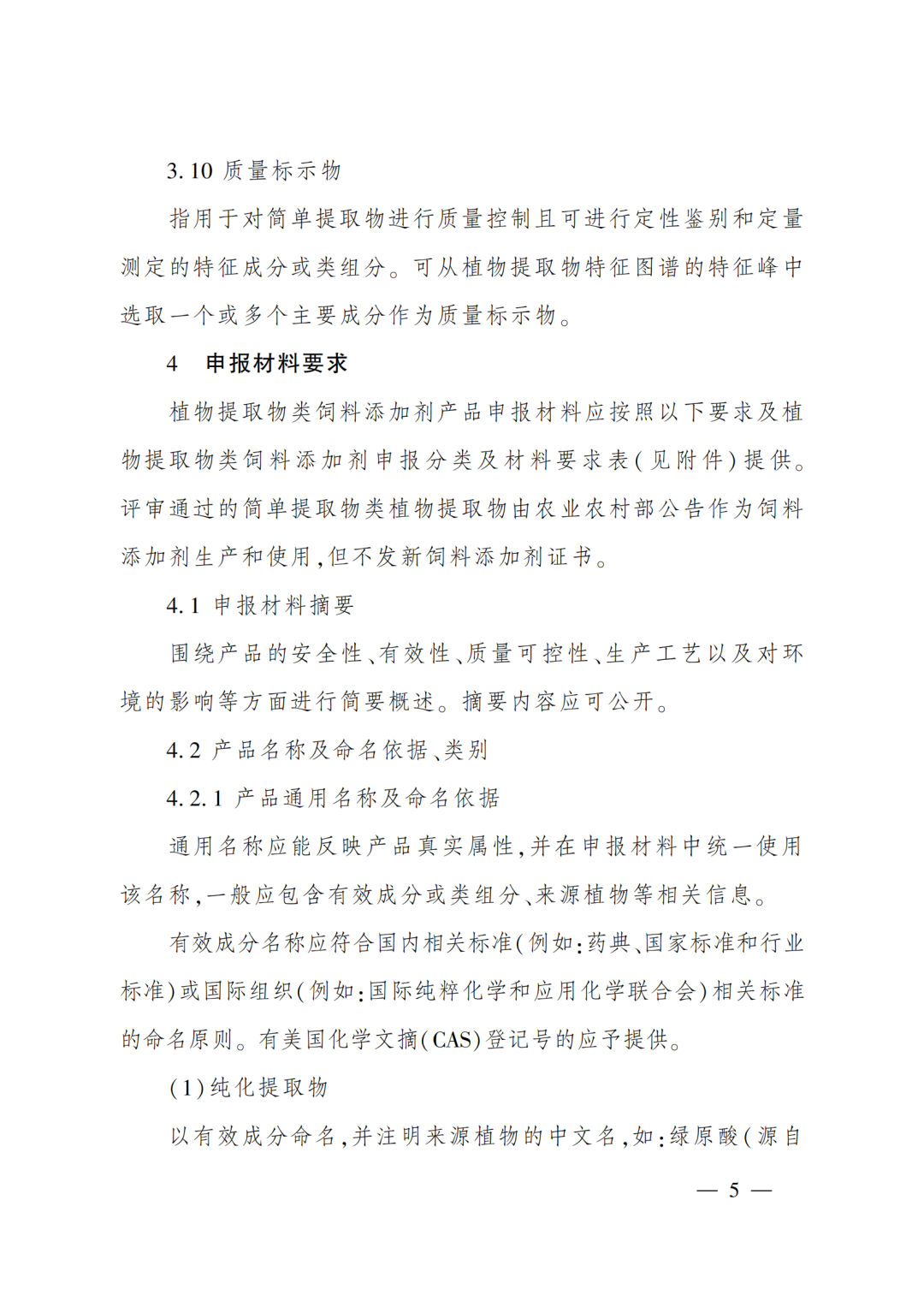 3.10 质量标示物

指用于对简单提取物进行质量控制且可进行定性鉴别和定量测定的特征成分或类组分。可从植物提取物特征图谱的特征峰中选取一个或多个主要成分作为质量标示物。

4 申报材料要求

植物提取物类饲料添加剂产品申报材料应按照以下要求及植物提取物类饲料添加剂申报分类及材料要求表(见附件)提供。评审通过的简单提取物类植物提取物由农业农村部公告作为饲料添加剂生产和使用,但不发新饲料添加剂证书。

4.1 申报材料摘要

围绕产品的安全性、有效性、质量可控性、生产工艺以及对环境的影响等方面进行简要概述。摘要内容应可公开。

4.2 产品名称及命名依据、类别

4.2.1 产品通用名称及命名依据

通用名称应能反映产品真实属性,并在申报材料中统一使用该名称,一般应包含有效成分或类组分、来源植物等相关信息。

有效成分名称应符合国内相关标准(例如:药典、国家标准和行业标准)或国际组织(例如:国际纯粹化学和应用化学联合会)相关标准的命名原则。有美国化学文摘(CAS)登记号的应予提供。

(1)纯化提取物

以有效成分命名,并注明来源植物的中文名,如:绿原酸(源自

— 5 —